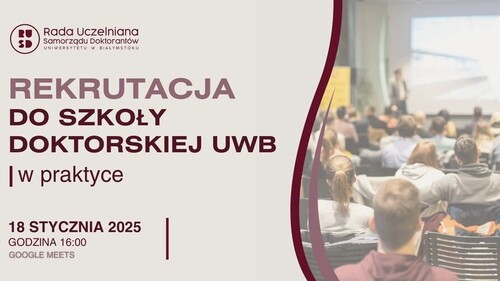 RU SD

Rada Uczelniana
Samorządu Doktorantów
UNIWERSYTETU W BIAŁYMSTOKU

REKRUTACJA
DO SZKOŁY
DOKTORSKIEJ UWB

w praktyce

18 STYCZNIA 2025
GODZINA 16:00
GOOGLE MEETS